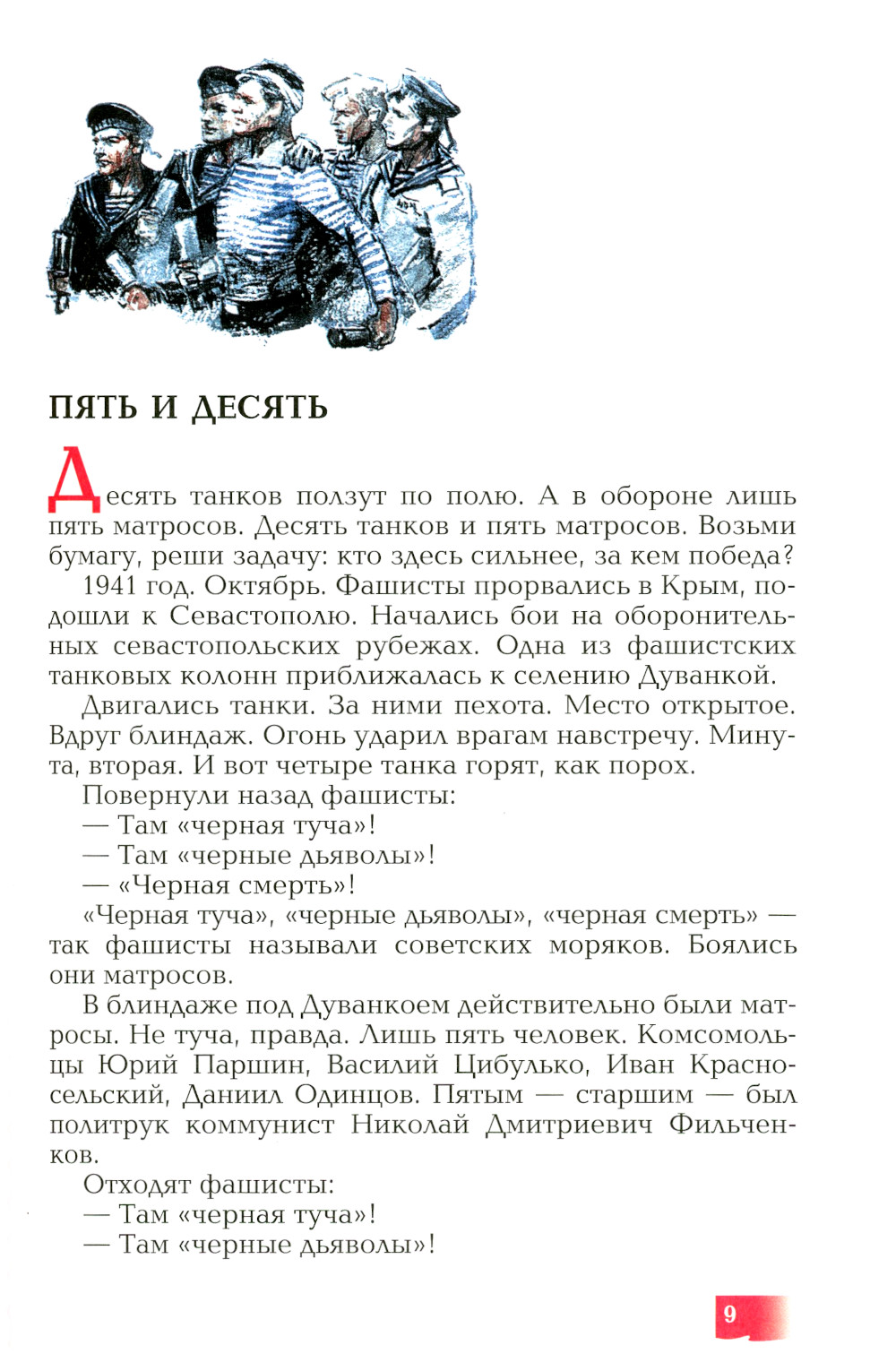 ПЯТЬ И ДЕСЯТЬ

Десять танков ползут по полю. А в обороне лишь пять матросов. Десять танков и пять матросов. Возьми бумагу, реши задачу: кто здесь сильнее, за кем победа?

1941 год. Октябрь. Фашисты прорвались в Крым, подошли к Севастополю. Начались бои на оборонительных севастопольских рубежах. Одна из фашистских танковых колонн приближалась к селению Дуванкой.

Двигались танки. За ними пехота. Место открытое. Вдруг блиндаж. Огонь ударил врагам навстречу. Минута, вторая. И вот четыре танка горят, как порох.

Повернули назад фашисты:

— Там «черная туча»!

— Там «черные дьяволы»!

— «Черная смерть»!

«Черная туча», «черные дьяволы», «черная смерть» — так фашисты называли советских моряков. Боялись они матросов.

В блиндаже под Дуванкоем действительно были матросы. Не туча, правда. Лишь пять человек. Комсомольцы Юрий Паршин, Василий Цибулько, Иван Красносельский, Даниил Одинцов. Пятым — старшим — был политрук коммунист Николай Дмитриевич Фильченков.

Отходят фашисты:

— Там «черная туча»!

— Там «черные дьяволы»!

9